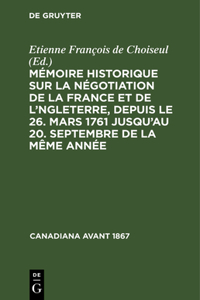 DE GRUYTER

Etienne François de Choiseul (Ed.)

MÉMOIRE HISTORIQUE SUR LA NÉGOTIATION DE LA FRANCE ET DE L'NGLETERRE, DEPUIS LE 26. MARS 1761 JUSQU'AU 20. SEPTEMBRE DE LA MÊME ANNÉE

CANADIANA AVANT 1867

DE
G